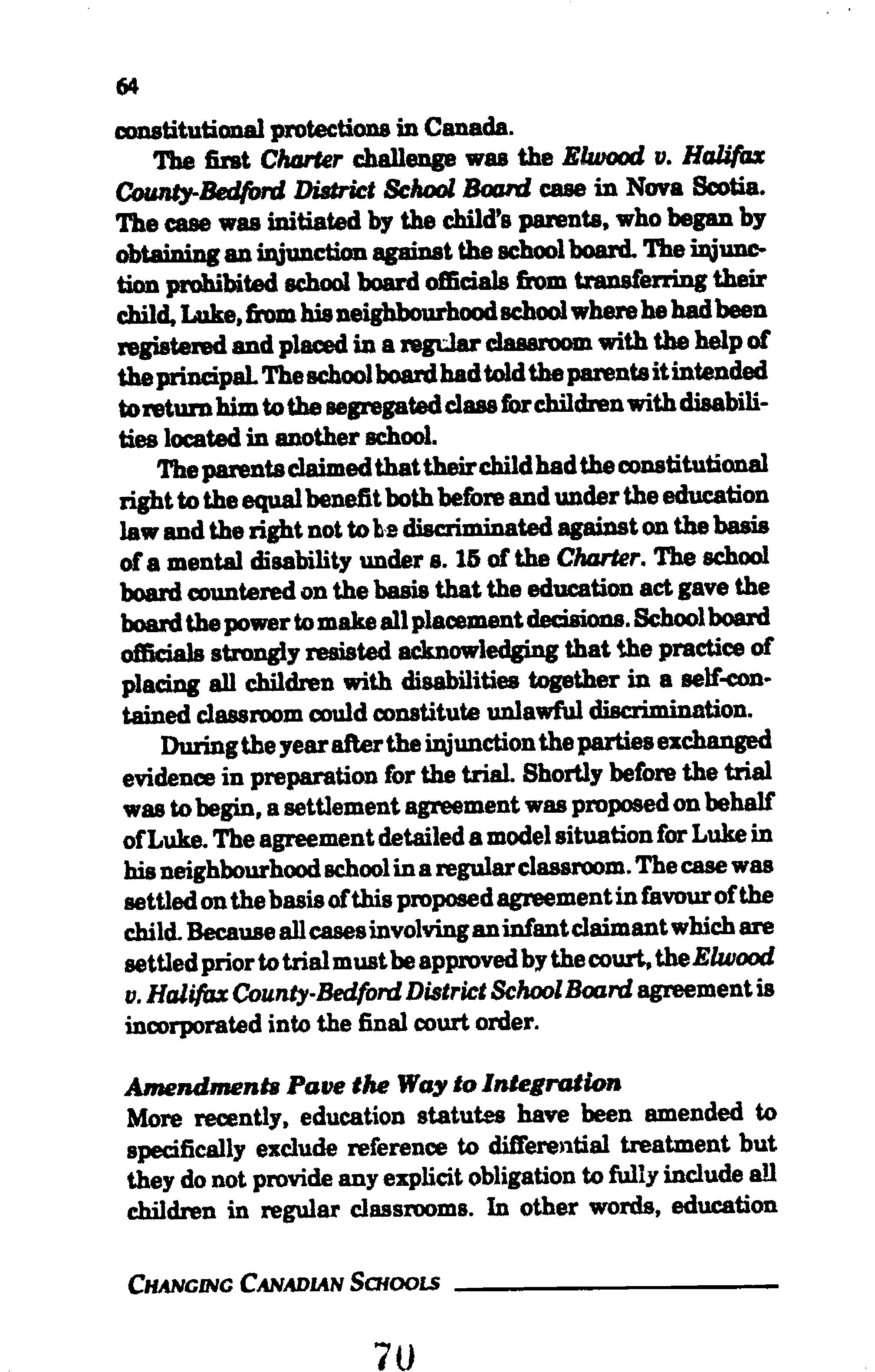 64

constitutional protections in Canada.

The first Charter challenge was the Elwood v. Halifax County-Bedford District School Board case in Nova Scotia. The case was initiated by the child's parents, who began by obtaining an injunction against the school board. The injunction prohibited school board officials from transferring their child, Luke, from his neighbourhood school where he had been registered and placed in a regular classroom with the help of the principal. The school board had told the parents it intended to return him to the segregated class for children with disabilities located in another school.

The parents claimed that their child had the constitutional right to the equal benefit both before and under the education law and the right not to be discriminated against on the basis of a mental disability under s. 15 of the Charter. The school board countered on the basis that the education act gave the board the power to make all placement decisions. School board officials strongly resisted acknowledging that the practice of placing all children with disabilities together in a self-contained classroom could constitute unlawful discrimination.

During the year after the injunction the parties exchanged evidence in preparation for the trial. Shortly before the trial was to begin, a settlement agreement was proposed on behalf of Luke. The agreement detailed a model situation for Luke in his neighbourhood school in a regular classroom. The case was settled on the basis of this proposed agreement in favour of the child. Because all cases involving an infant claimant which are settled prior to trial must be approved by the court, the Elwood v. Halifax County-Bedford District School Board agreement is incorporated into the final court order.

Amendments Pave the Way to Integration
More recently, education statutes have been amended to specifically exclude reference to differential treatment but they do not provide any explicit obligation to fully include all children in regular classrooms. In other words, education

CHANGING CANADIAN SCHOOLS

70